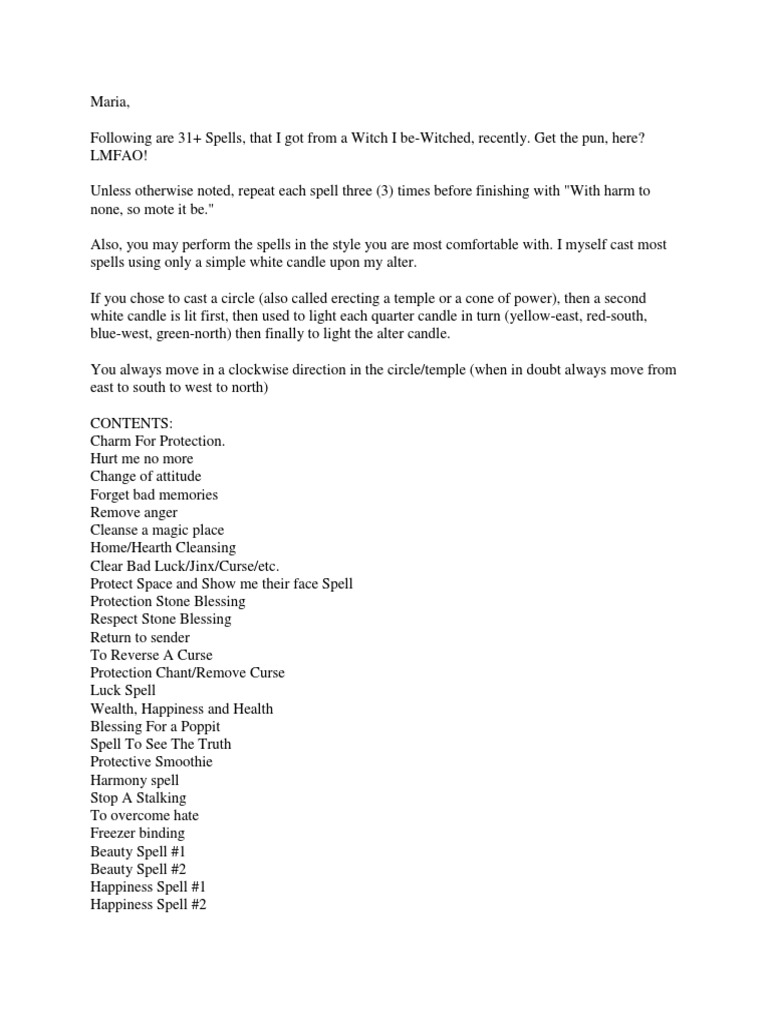 Maria,

Following are 31+ Spells, that I got from a Witch I be-Witched, recently. Get the pun, here? LMFAO!

Unless otherwise noted, repeat each spell three (3) times before finishing with "With harm to none, so mote it be."

Also, you may perform the spells in the style you are most comfortable with. I myself cast most spells using only a simple white candle upon my alter.

If you chose to cast a circle (also called erecting a temple or a cone of power), then a second white candle is lit first, then used to light each quarter candle in turn (yellow-east, red-south, blue-west, green-north) then finally to light the alter candle.

You always move in a clockwise direction in the circle/temple (when in doubt always move from east to south to west to north)

CONTENTS:
Charm For Protection.
Hurt me no more
Change of attitude
Forget bad memories
Remove anger
Cleanse a magic place
Home/Hearth Cleansing
Clear Bad Luck/Jinx/Curse/etc.
Protect Space and Show me their face Spell
Protection Stone Blessing
Respect Stone Blessing
Return to sender
To Reverse A Curse
Protection Chant/Remove Curse
Luck Spell
Wealth, Happiness and Health
Blessing For a Poppit
Spell To See The Truth
Protective Smoothie
Harmony spell
Stop A Stalking
To overcome hate
Freezer binding
Beauty Spell #1
Beauty Spell #2
Happiness Spell #1
Happiness Spell #2